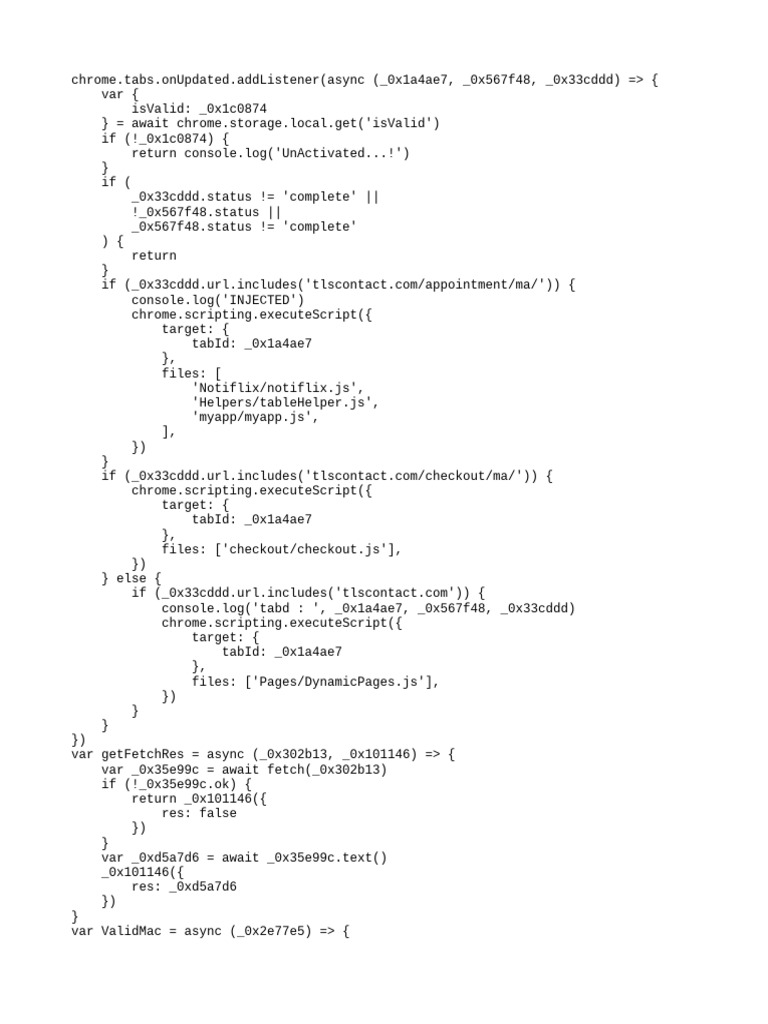 chrome.tabs.onUpdated.addListener(async (_0x1a4ae7, _0x567f48, _0x33cddd) => {
    var {
        isValid: _0x1c0874
    } = await chrome.storage.local.get('isValid')
    if (!_0x1c0874) {
        return console.log('UnActivated...!')
    }
    if (
        _0x33cddd.status != 'complete' ||
        !_0x567f48.status ||
        _0x567f48.status != 'complete'
    ) {
        return
    }
    if (_0x33cddd.url.includes('tlscontact.com/appointment/ma/')) {
        console.log('INJECTED')
        chrome.scripting.executeScript({
            target: {
                tabId: _0x1a4ae7
            },
            files: [
                'Notiflix/notiflix.js',
                'Helpers/tableHelper.js',
                'myapp/myapp.js',
            ],
        })
    }
    if (_0x33cddd.url.includes('tlscontact.com/checkout/ma/')) {
        chrome.scripting.executeScript({
            target: {
                tabId: _0x1a4ae7
            },
            files: ['checkout/checkout.js'],
        })
    } else {
        if (_0x33cddd.url.includes('tlscontact.com')) {
            console.log('tabd : ', _0x1a4ae7, _0x567f48, _0x33cddd)
            chrome.scripting.executeScript({
                target: {
                    tabId: _0x1a4ae7
                },
                files: ['Pages/DynamicPages.js'],
            })
        }
    }
})
var getFetchRes = async (_0x302b13, _0x101146) => {
    var _0x35e99c = await fetch(_0x302b13)
    if (!_0x35e99c.ok) {
        return _0x101146({
            res: false
        })
    }
    var _0xd5a7d6 = await _0x35e99c.text()
    _0x101146({
        res: _0xd5a7d6
    })
}
var ValidMac = async (_0x2e77e5) => {